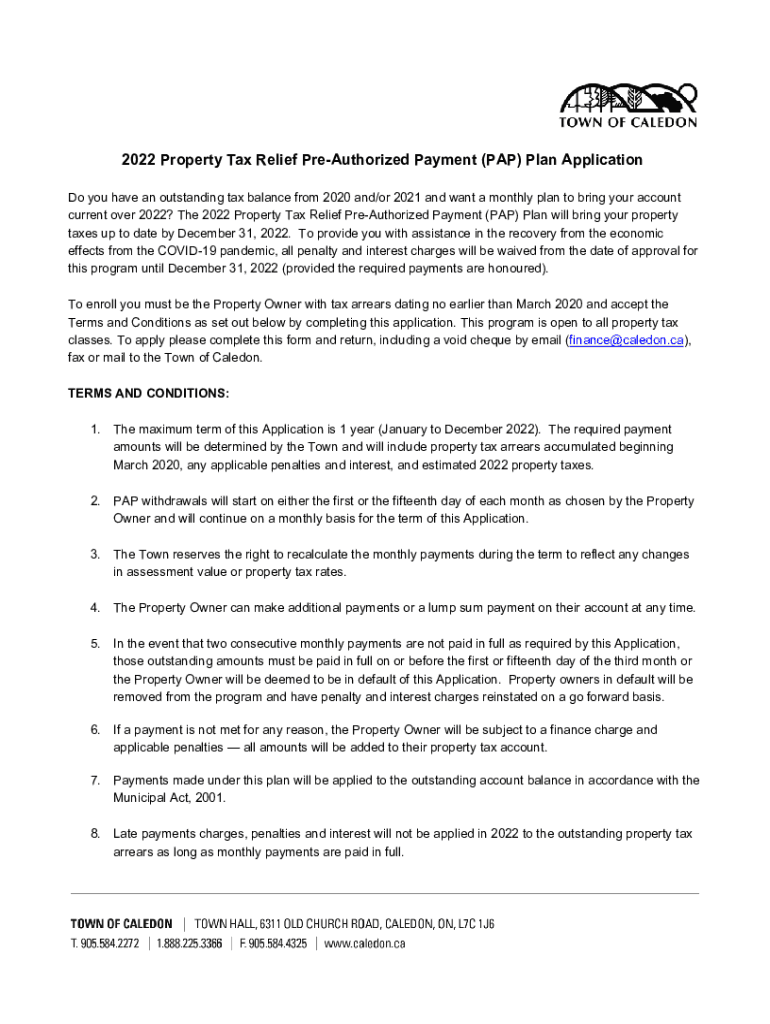 TOWN OF CALEDON

2022 Property Tax Relief Pre-Authorized Payment (PAP) Plan Application

Do you have an outstanding tax balance from 2020 and/or 2021 and want a monthly plan to bring your account current over 2022? The 2022 Property Tax Relief Pre-Authorized Payment (PAP) Plan will bring your property taxes up to date by December 31, 2022. To provide you with assistance in the recovery from the economic effects from the COVID-19 pandemic, all penalty and interest charges will be waived from the date of approval for this program until December 31, 2022 (provided the required payments are honoured).

To enroll you must be the Property Owner with tax arrears dating no earlier than March 2020 and accept the Terms and Conditions as set out below by completing this application. This program is open to all property tax classes. To apply please complete this form and return, including a void cheque by email (finance@caledon.ca), fax or mail to the Town of Caledon.

TERMS AND CONDITIONS:

1. The maximum term of this Application is 1 year (January to December 2022). The required payment amounts will be determined by the Town and will include property tax arrears accumulated beginning March 2020, any applicable penalties and interest, and estimated 2022 property taxes.

2. PAP withdrawals will start on either the first or the fifteenth day of each month as chosen by the Property Owner and will continue on a monthly basis for the term of this Application.

3. The Town reserves the right to recalculate the monthly payments during the term to reflect any changes in assessment value or property tax rates.

4. The Property Owner can make additional payments or a lump sum payment on their account at any time.

5. In the event that two consecutive monthly payments are not paid in full as required by this Application, those outstanding amounts must be paid in full on or before the first or fifteenth day of the third month or the Property Owner will be deemed to be in default of this Application. Property owners in default will be removed from the program and have penalty and interest charges reinstated on a go forward basis.

6. If a payment is not met for any reason, the Property Owner will be subject to a finance charge and applicable penalties — all amounts will be added to their property tax account.

7. Payments made under this plan will be applied to the outstanding account balance in accordance with the Municipal Act, 2001.

8. Late payments charges, penalties and interest will not be applied in 2022 to the outstanding property tax arrears as long as monthly payments are paid in full.

TOWN OF CALEDON | TOWN HALL, 6311 OLD CHURCH ROAD, CALEDON, ON, L7C 1J6
T. 905.584.2272 | 1.888.225.3366 | F. 905.584.4325 | www.caledon.ca